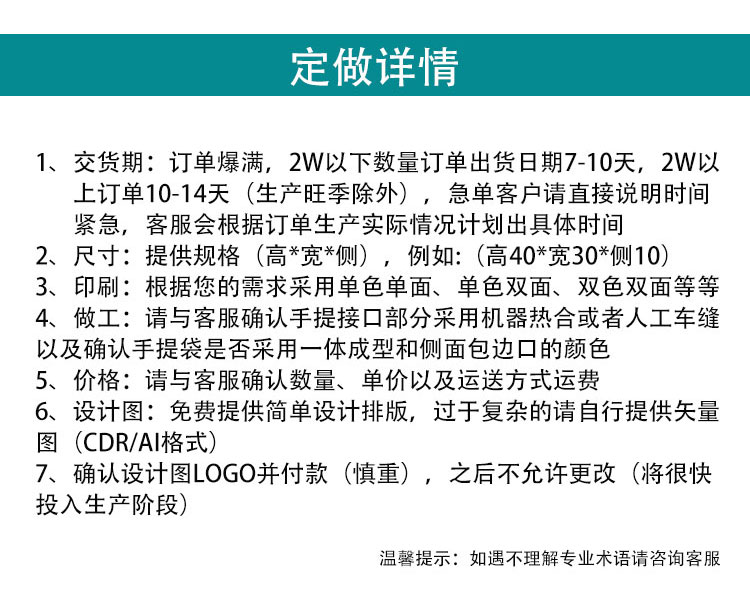 定做详情

1、交货期：订单爆满，2W以下数量订单出货日期7-10天，2W以上订单10-14天（生产旺季除外），急单客户请直接说明时间紧急，客服会根据订单生产实际情况计划出具体时间

2、尺寸：提供规格（高*宽*侧），例如:（高40*宽30*侧10）

3、印刷：根据您的需求采用单色单面、单色双面、双色双面等等

4、做工：请与客服确认手提接口部分采用机器热合或者人工车缝以及确认手提袋是否采用一体成型和侧面包边口的颜色

5、价格：请与客服确认数量、单价以及运送方式运费

6、设计图：免费提供简单设计排版，过于复杂的请自行提供矢量图（CDR/AI格式）

7、确认设计图LOGO并付款（慎重），之后不允许更改（将很快投入生产阶段）

温馨提示：如遇不理解专业术语请咨询客服